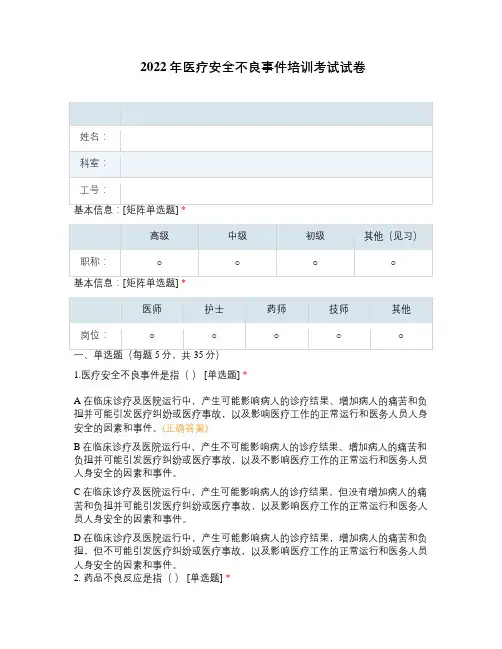 2022年医疗安全不良事件培训考试试卷

| | |
|---|---|
| 姓名： | |
| 科室： | |
| 工号： | |

基本信息：[矩阵单选题] *

| | 高级 | 中级 | 初级 | 其他（见习） |
|---|---|---|---|---|
| 职称： | ○ | ○ | ○ | ○ |

基本信息：[矩阵单选题] *

| | 医师 | 护士 | 药师 | 技师 | 其他 |
|---|---|---|---|---|---|
| 岗位： | ○ | ○ | ○ | ○ | ○ |

一、单选题（每题5分，共35分）

1.医疗安全不良事件是指（ ） [单选题] *

A 在临床诊疗及医院运行中，产生可能影响病人的诊疗结果、增加病人的痛苦和负担并可能引发医疗纠纷或医疗事故，以及影响医疗工作的正常运行和医务人员人身安全的因素和事件。(正确答案)

B 在临床诊疗及医院运行中，产生不可能影响病人的诊疗结果、增加病人的痛苦和负担并可能引发医疗纠纷或医疗事故，以及不影响医疗工作的正常运行和医务人员人身安全的因素和事件。

C 在临床诊疗及医院运行中，产生可能影响病人的诊疗结果，但没有增加病人的痛苦和负担并可能引发医疗纠纷或医疗事故，以及影响医疗工作的正常运行和医务人员人身安全的因素和事件。

D 在临床诊疗及医院运行中，产生可能影响病人的诊疗结果，增加病人的痛苦和负担，但不可能引发医疗纠纷或医疗事故，以及影响医疗工作的正常运行和医务人员人身安全的因素和事件。

2. 药品不良反应是指（ ） [单选题] *